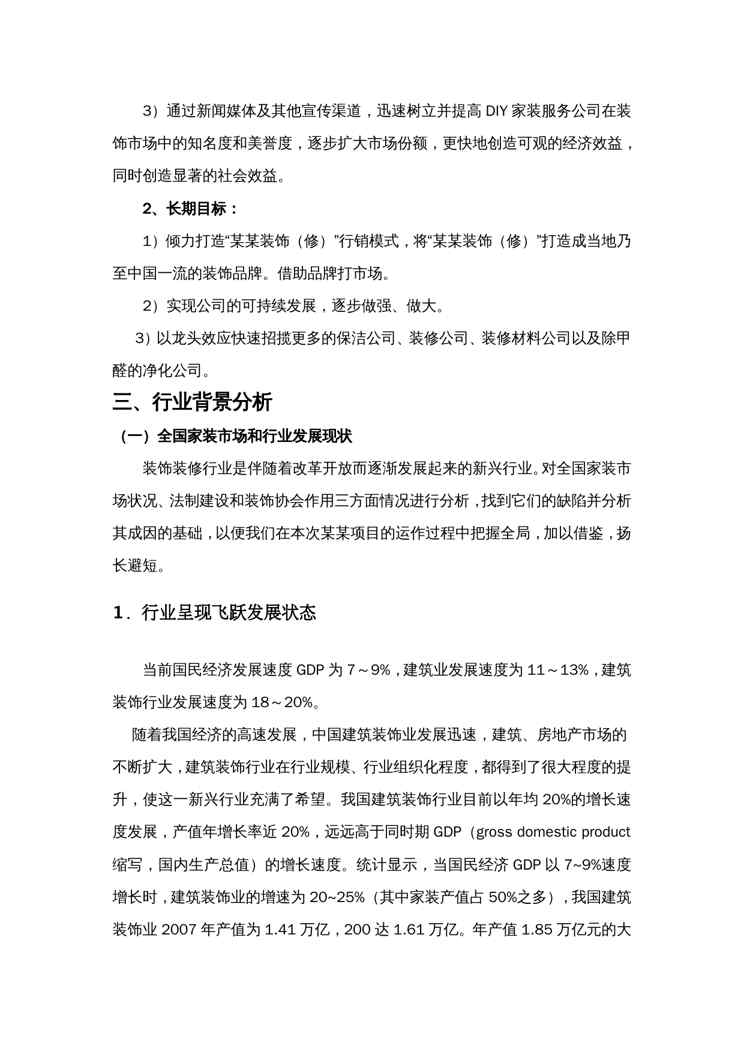 3）通过新闻媒体及其他宣传渠道，迅速树立并提高 DIY 家装服务公司在装饰市场中的知名度和美誉度，逐步扩大市场份额，更快地创造可观的经济效益，同时创造显著的社会效益。

2、长期目标：

1）倾力打造“某某装饰（修）”行销模式，将“某某装饰（修）”打造成当地乃至中国一流的装饰品牌。借助品牌打市场。

2）实现公司的可持续发展，逐步做强、做大。

3）以龙头效应快速招揽更多的保洁公司、装修公司、装修材料公司以及除甲醛的净化公司。

三、行业背景分析

（一）全国家装市场和行业发展现状

装饰装修行业是伴随着改革开放而逐渐发展起来的新兴行业。对全国家装市场状况、法制建设和装饰协会作用三方面情况进行分析，找到它们的缺陷并分析其成因的基础，以便我们在本次某某项目的运作过程中把握全局，加以借鉴，扬长避短。

1．行业呈现飞跃发展状态

当前国民经济发展速度 GDP 为 7～9%，建筑业发展速度为 11～13%，建筑装饰行业发展速度为 18～20%。

随着我国经济的高速发展，中国建筑装饰业发展迅速，建筑、房地产市场的不断扩大，建筑装饰行业在行业规模、行业组织化程度，都得到了很大程度的提升，使这一新兴行业充满了希望。我国建筑装饰行业目前以年均 20%的增长速度发展，产值年增长率近 20%，远远高于同时期 GDP（gross domestic product 缩写，国内生产总值）的增长速度。统计显示，当国民经济 GDP 以 7~9%速度增长时，建筑装饰业的增速为 20~25%（其中家装产值占 50%之多），我国建筑装饰业 2007 年产值为 1.41 万亿，200 达 1.61 万亿。年产值 1.85 万亿元的大